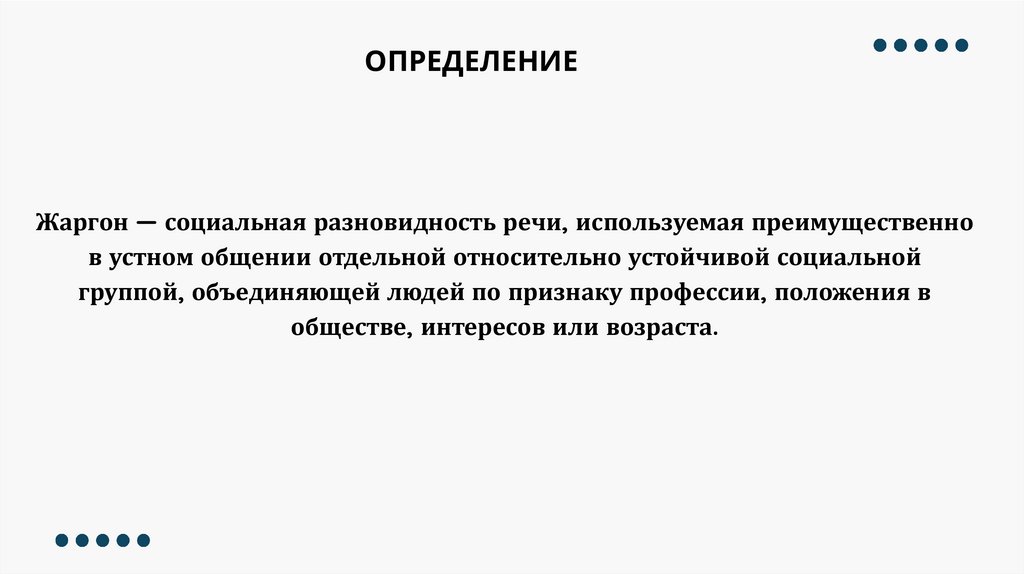 ОПРЕДЕЛЕНИЕ

Жаргон — социальная разновидность речи, используемая преимущественно в устном общении отдельной относительно устойчивой социальной группой, объединяющей людей по признаку профессии, положения в обществе, интересов или возраста.